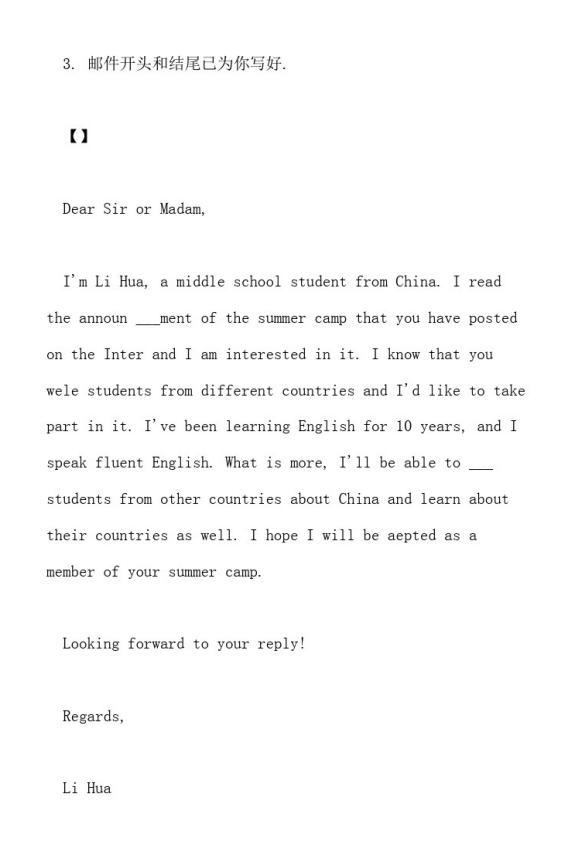 3. 邮件开头和结尾已为你写好.

【】

Dear Sir or Madam,

I'm Li Hua, a middle school student from China. I read the announ ___ment of the summer camp that you have posted on the Inter and I am interested in it. I know that you wele students from different countries and I'd like to take part in it. I've been learning English for 10 years, and I speak fluent English. What is more, I'll be able to ___ students from other countries about China and learn about their countries as well. I hope I will be aepted as a member of your summer camp.

Looking forward to your reply!

Regards,

Li Hua